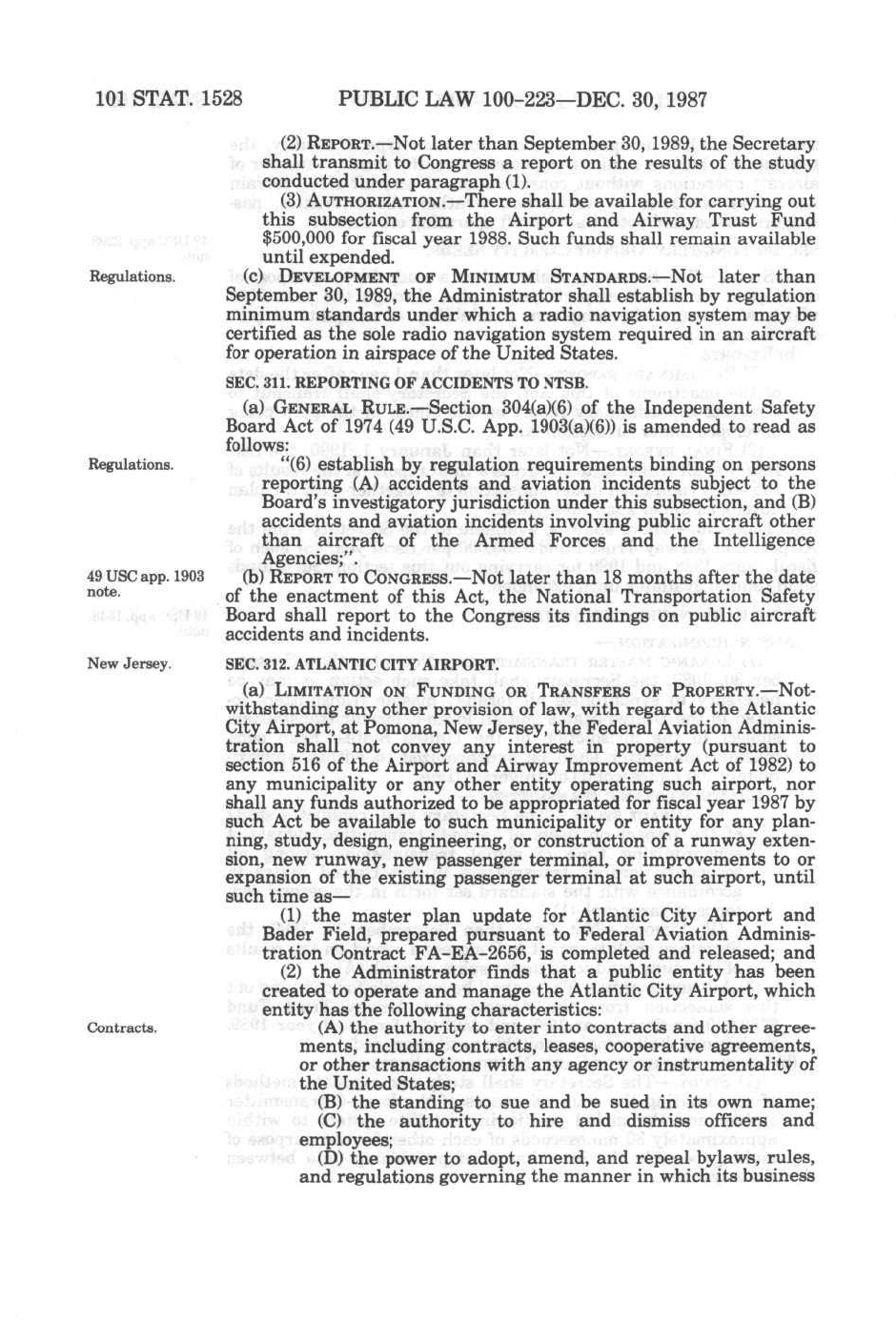 101 STAT. 1528 PUBLIC LAW 100-223—DEC. 30, 1987

(2) REPORT.—Not later than September 30, 1989, the Secretary shall transmit to Congress a report on the results of the study conducted under paragraph (1).

(3) AUTHORIZATION.—There shall be available for carrying out this subsection from the Airport and Airway Trust Fund $500,000 for fiscal year 1988. Such funds shall remain available until expended.

Regulations.

(c) DEVELOPMENT OF MINIMUM STANDARDS.—Not later than September 30, 1989, the Administrator shall establish by regulation minimum standards under which a radio navigation system may be certified as the sole radio navigation system required in an aircraft for operation in airspace of the United States.

SEC. 311. REPORTING OF ACCIDENTS TO NTSB.

(a) GENERAL RULE.—Section 304(a)(6) of the Independent Safety Board Act of 1974 (49 U.S.C. App. 1903(a)(6)) is amended to read as follows:

Regulations.

"(6) establish by regulation requirements binding on persons reporting (A) accidents and aviation incidents subject to the Board's investigatory jurisdiction under this subsection, and (B) accidents and aviation incidents involving public aircraft other than aircraft of the Armed Forces and the Intelligence Agencies;".

49 USC app. 1903 note.

(b) REPORT TO CONGRESS.—Not later than 18 months after the date of the enactment of this Act, the National Transportation Safety Board shall report to the Congress its findings on public aircraft accidents and incidents.

New Jersey.

SEC. 312. ATLANTIC CITY AIRPORT.

(a) LIMITATION ON FUNDING OR TRANSFERS OF PROPERTY.—Notwithstanding any other provision of law, with regard to the Atlantic City Airport, at Pomona, New Jersey, the Federal Aviation Administration shall not convey any interest in property (pursuant to section 516 of the Airport and Airway Improvement Act of 1982) to any municipality or any other entity operating such airport, nor shall any funds authorized to be appropriated for fiscal year 1987 by such Act be available to such municipality or entity for any planning, study, design, engineering, or construction of a runway extension, new runway, new passenger terminal, or improvements to or expansion of the existing passenger terminal at such airport, until such time as—

(1) the master plan update for Atlantic City Airport and Bader Field, prepared pursuant to Federal Aviation Administration Contract FA-EA-2656, is completed and released; and

(2) the Administrator finds that a public entity has been created to operate and manage the Atlantic City Airport, which entity has the following characteristics:

Contracts.

(A) the authority to enter into contracts and other agreements, including contracts, leases, cooperative agreements, or other transactions with any agency or instrumentality of the United States;

(B) the standing to sue and be sued in its own name;

(C) the authority to hire and dismiss officers and employees;

(D) the power to adopt, amend, and repeal bylaws, rules, and regulations governing the manner in which its business